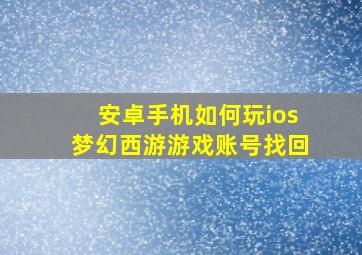 安卓手机如何玩ios
梦幻西游游戏账号找回